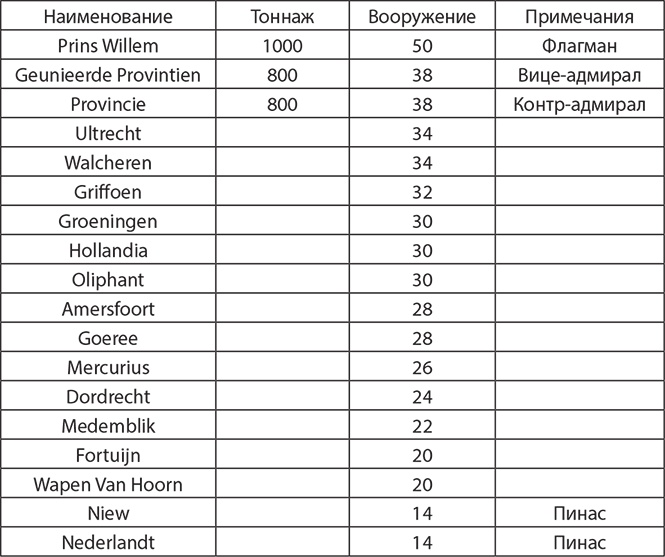 | Наименование | Тоннаж | Вооружение | Примечания |
|---|---|---|---|
| Prins Willem | 1000 | 50 | Флагман |
| Geunieerde Provintien | 800 | 38 | Вице-адмирал |
| Provincie | 800 | 38 | Контр-адмирал |
| Ultrecht | | 34 | |
| Walcheren | | 34 | |
| Griffoen | | 32 | |
| Groeningen | | 30 | |
| Hollandia | | 30 | |
| Oliphant | | 30 | |
| Amersfoort | | 28 | |
| Goeree | | 28 | |
| Mercurius | | 26 | |
| Dordrecht | | 24 | |
| Medemblik | | 22 | |
| Fortuijn | | 20 | |
| Wapen Van Hoorn | | 20 | |
| Niew | | 14 | Пинас |
| Nederlandt | | 14 | Пинас |